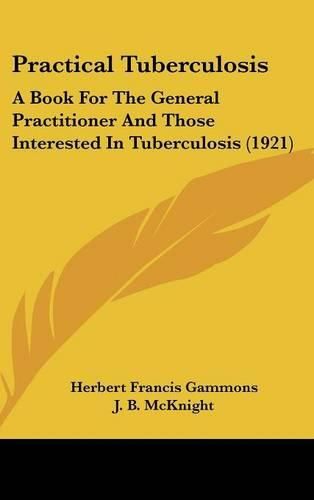 Practical Tuberculosis

A Book For The General Practitioner And Those Interested In Tuberculosis (1921)

Herbert Francis Gammons
J. B. McKnight